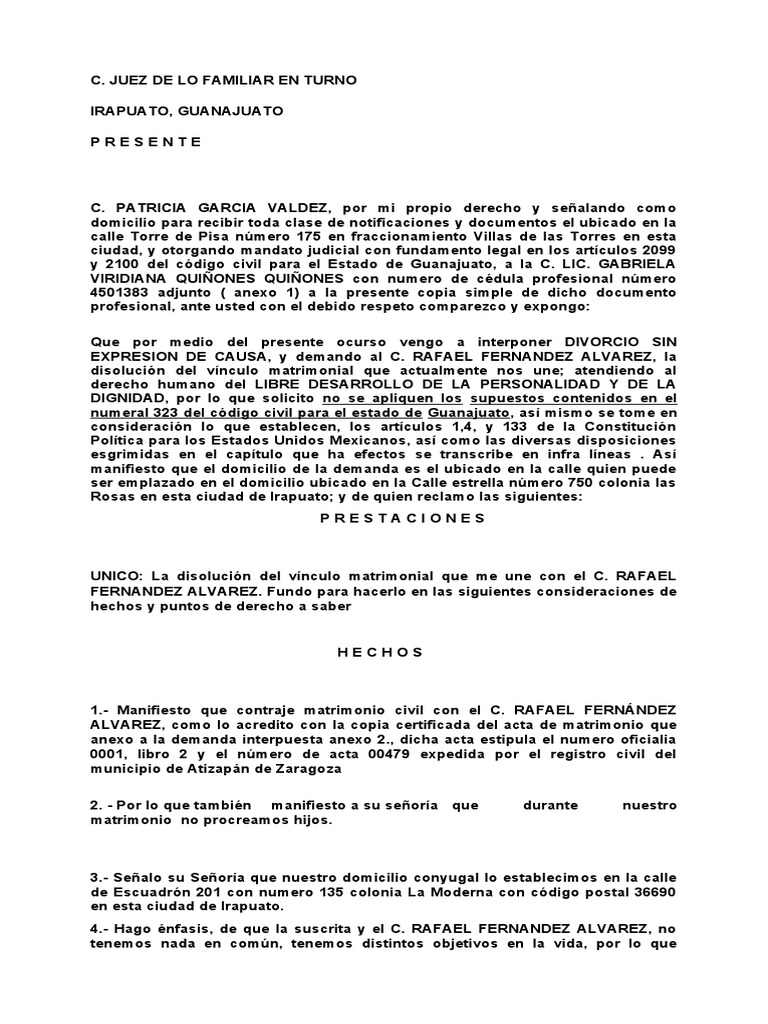 C. JUEZ DE LO FAMILIAR EN TURNO

IRAPUATO, GUANAJUATO

P R E S E N T E

C. PATRICIA GARCIA VALDEZ, por mi propio derecho y señalando como domicilio para recibir toda clase de notificaciones y documentos el ubicado en la calle Torre de Pisa número 175 en fraccionamiento Villas de las Torres en esta ciudad, y otorgando mandato judicial con fundamento legal en los artículos 2099 y 2100 del código civil para el Estado de Guanajuato, a la C. LIC. GABRIELA VIRIDIANA QUIÑONES QUIÑONES con numero de cédula profesional número 4501383 adjunto ( anexo 1) a la presente copia simple de dicho documento profesional, ante usted con el debido respeto comparezco y expongo:

Que por medio del presente ocurso vengo a interponer DIVORCIO SIN EXPRESION DE CAUSA, y demando al C. RAFAEL FERNANDEZ ALVAREZ, la disolución del vínculo matrimonial que actualmente nos une; atendiendo al derecho humano del LIBRE DESARROLLO DE LA PERSONALIDAD Y DE LA DIGNIDAD, por lo que solicito no se apliquen los supuestos contenidos en el numeral 323 del código civil para el estado de Guanajuato, así mismo se tome en consideración lo que establecen, los artículos 1,4, y 133 de la Constitución Política para los Estados Unidos Mexicanos, así como las diversas disposiciones esgrimidas en el capítulo que ha efectos se transcribe en infra líneas . Así manifiesto que el domicilio de la demanda es el ubicado en la calle quien puede ser emplazado en el domicilio ubicado en la Calle estrella número 750 colonia las Rosas en esta ciudad de Irapuato; y de quien reclamo las siguientes:

P R E S T A C I O N E S

UNICO: La disolución del vínculo matrimonial que me une con el C. RAFAEL FERNANDEZ ALVAREZ. Fundo para hacerlo en las siguientes consideraciones de hechos y puntos de derecho a saber

H E C H O S

1.- Manifiesto que contraje matrimonio civil con el C. RAFAEL FERNÁNDEZ ALVAREZ, como lo acredito con la copia certificada del acta de matrimonio que anexo a la demanda interpuesta anexo 2., dicha acta estipula el numero oficialia 0001, libro 2 y el número de acta 00479 expedida por el registro civil del municipio de Atizapán de Zaragoza

2. - Por lo que también manifiesto a su señoría que durante nuestro matrimonio no procreamos hijos.

3.- Señalo su Señoría que nuestro domicilio conyugal lo establecimos en la calle de Escuadrón 201 con numero 135 colonia La Moderna con código postal 36690 en esta ciudad de Irapuato.

4.- Hago énfasis, de que la suscrita y el C. RAFAEL FERNANDEZ ALVAREZ, no tenemos nada en común, tenemos distintos objetivos en la vida, por lo que